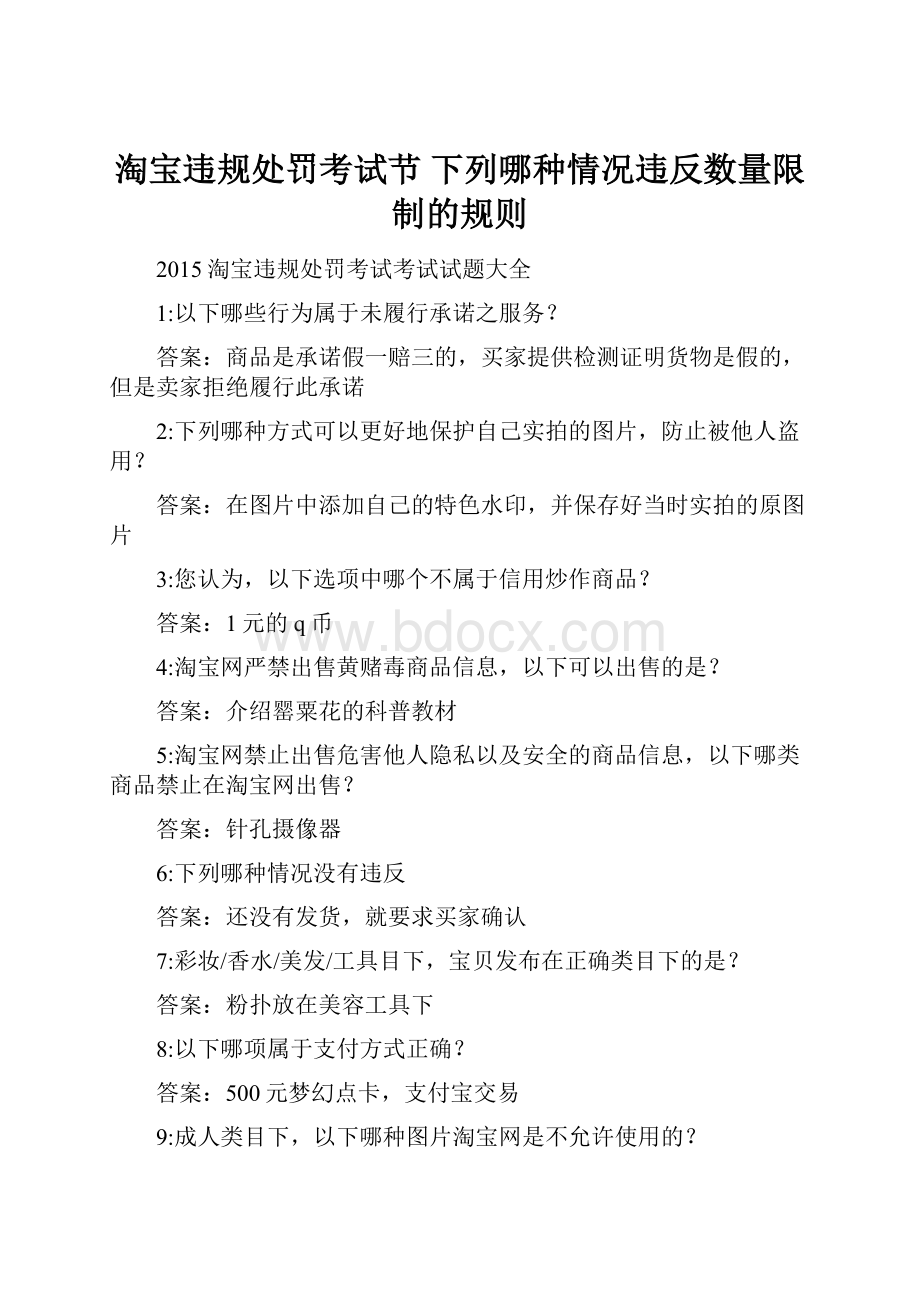 淘宝违规处罚考试节 下列哪种情况违反数量限制的规则

2015 淘宝违规处罚考试考试试题大全

1:以下哪些行为属于未履行承诺之服务？

答案：商品是承诺假一赔三的，买家提供检测证明货物是假的，但是卖家拒绝履行此承诺

2:下列哪种方式可以更好地保护自己实拍的图片，防止被他人盗用？

答案：在图片中添加自己的特色水印，并保存好当时实拍的原图片

3:您认为，以下选项中哪个不属于信用炒作商品？

答案：1 元的 q 币

www.bdocx.com

4:淘宝网严禁出售黄赌毒商品信息，以下可以出售的是？

答案：介绍罂粟花的科普教材

5:淘宝网禁止出售危害他人隐私以及安全的商品信息，以下哪类商品禁止在淘宝网出售？

答案：针孔摄像器

6:下列哪种情况没有违反

答案：还没有发货，就要求买家确认

7:彩妆/香水/美发/工具目下，宝贝发布在正确类目下的是？

答案：粉扑放在美容工具下

8:以下哪项属于支付方式正确？

答案：500 元梦幻点卡，支付宝交易

9:成人类目下，以下哪种图片淘宝网是不允许使用的？